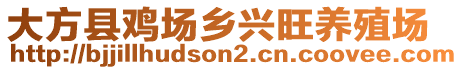 大方县鸡场乡兴旺养殖场
http://bjjillhudson2.cn.coovee.com